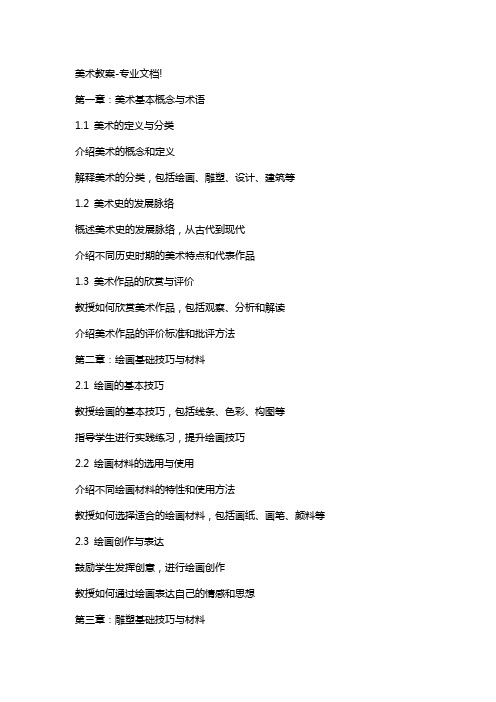 美术教案-专业文档!

第一章：美术基本概念与术语

1.1 美术的定义与分类

介绍美术的概念和定义

解释美术的分类，包括绘画、雕塑、设计、建筑等

1.2 美术史的发展脉络

概述美术史的发展脉络，从古代到现代

介绍不同历史时期的美术特点和代表作品

1.3 美术作品的欣赏与评价

教授如何欣赏美术作品，包括观察、分析和解读

介绍美术作品的评价标准和批评方法

第二章：绘画基础技巧与材料

2.1 绘画的基本技巧

教授绘画的基本技巧，包括线条、色彩、构图等

指导学生进行实践练习，提升绘画技巧

2.2 绘画材料的选用与使用

介绍不同绘画材料的特性和使用方法

教授如何选择适合的绘画材料，包括画纸、画笔、颜料等

2.3 绘画创作与表达

鼓励学生发挥创意，进行绘画创作

教授如何通过绘画表达自己的情感和思想

第三章：雕塑基础技巧与材料